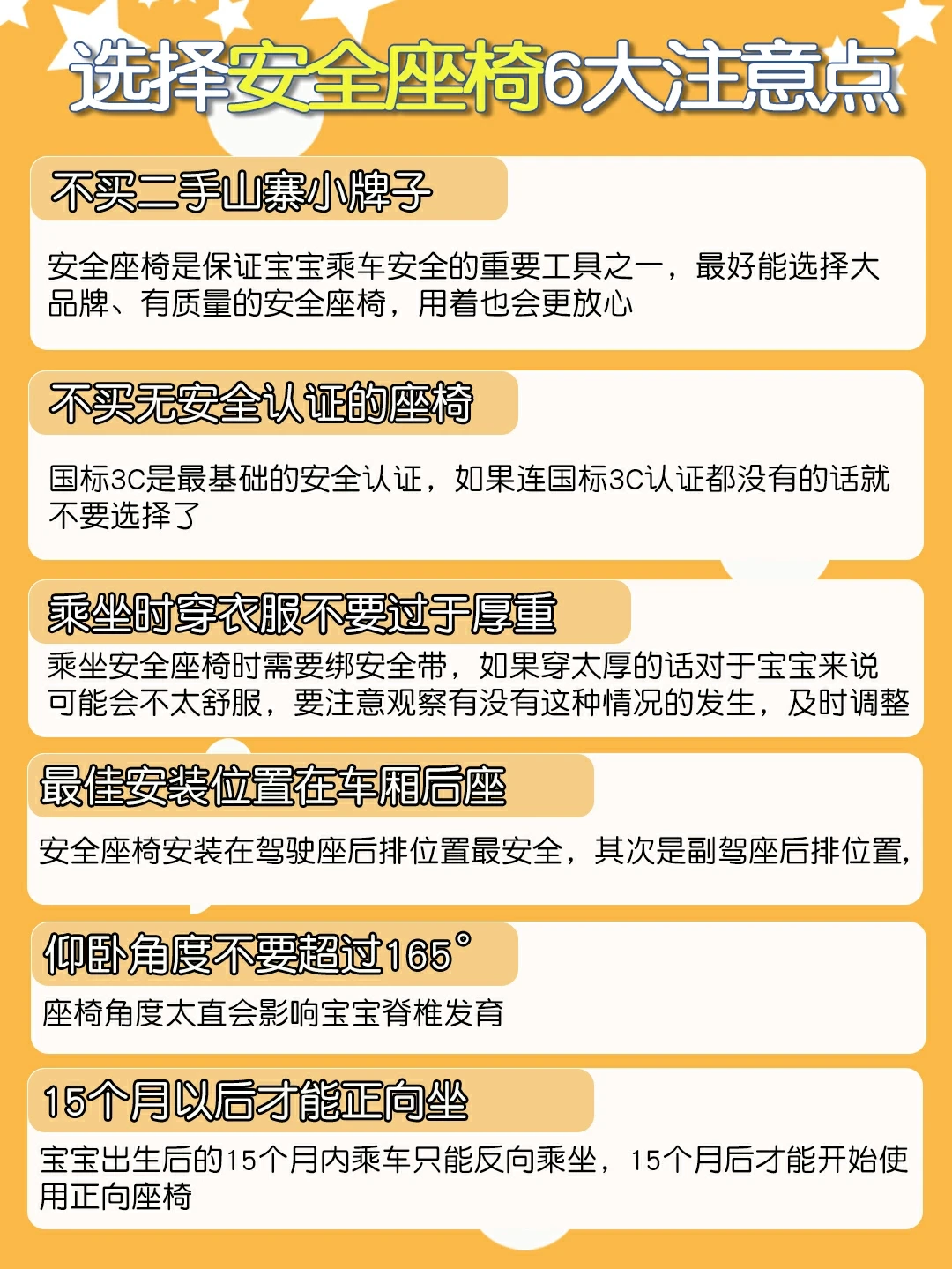 选择安全座椅6大注意点

不买二手山寨小牌子

安全座椅是保证宝宝乘车安全的重要工具之一，最好能选择大品牌、有质量的安全座椅，用着也会更放心

不买无安全认证的座椅

国标3C是最基础的安全认证，如果连国标3C认证都没有的话就不要选择了

乘坐时穿衣服不要过于厚重

乘坐安全座椅时需要绑安全带，如果穿太厚的话对于宝宝来说可能会不太舒服，要注意观察有没有这种情况的发生，及时调整

最佳安装位置在车厢后座

安全座椅安装在驾驶座后排位置最安全，其次是副驾座后排位置，

仰卧角度不要超过165°

座椅角度太直会影响宝宝脊椎发育

15个月以后才能正向坐

宝宝出生后的15个月内乘车只能反向乘坐，15个月后才能开始使用正向座椅